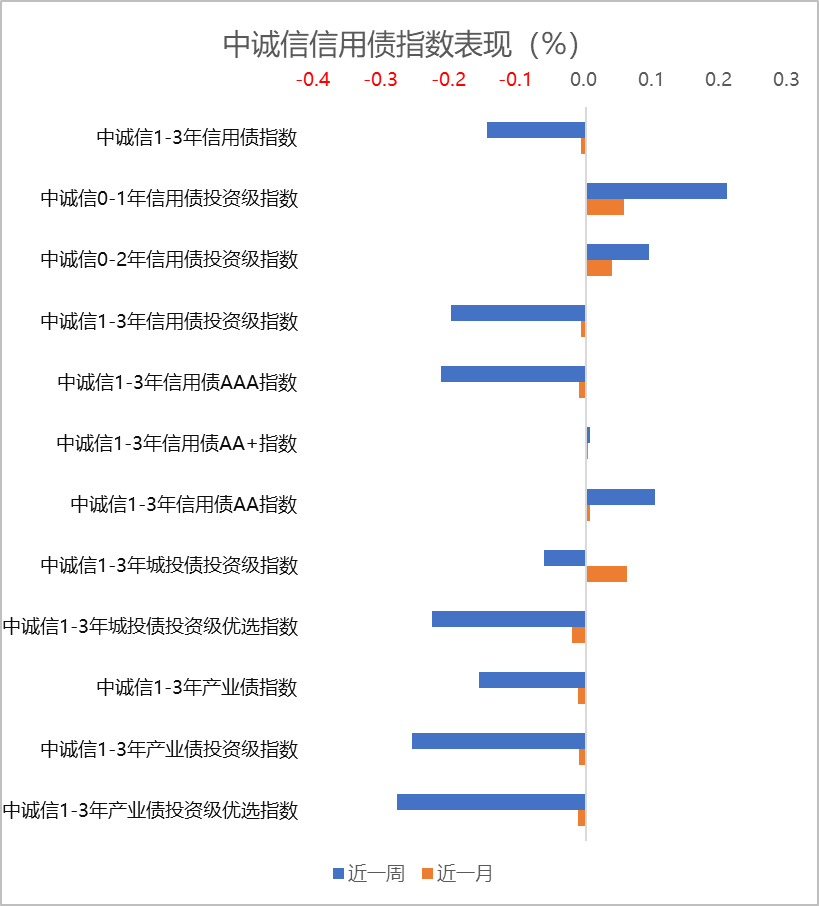 中诚信信用债指数表现（%）

-0.4 -0.3 -0.2 -0.1 0.0 0.1 0.2 0.3

中诚信1-3年信用债指数
中诚信0-1年信用债投资级指数
中诚信0-2年信用债投资级指数
中诚信1-3年信用债投资级指数
中诚信1-3年信用债AAA指数
中诚信1-3年信用债AA+指数
中诚信1-3年信用债AA指数
中诚信1-3年城投债投资级指数
中诚信1-3年城投债投资级优选指数
中诚信1-3年产业债指数
中诚信1-3年产业债投资级指数
中诚信1-3年产业债投资级优选指数

近一周 近一月